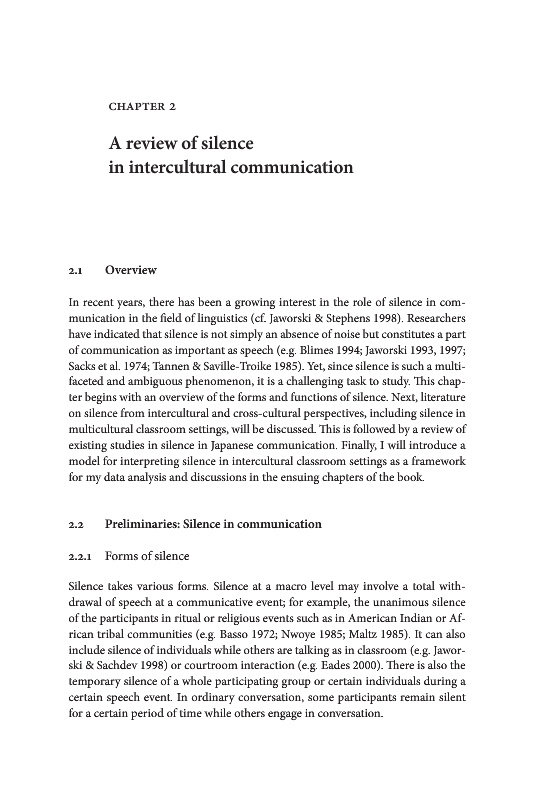 CHAPTER 2

A review of silence in intercultural communication

2.1 Overview

In recent years, there has been a growing interest in the role of silence in communication in the field of linguistics (cf. Jaworski & Stephens 1998). Researchers have indicated that silence is not simply an absence of noise but constitutes a part of communication as important as speech (e.g. Blimes 1994; Jaworski 1993, 1997; Sacks et al. 1974; Tannen & Saville-Troike 1985). Yet, since silence is such a multifaceted and ambiguous phenomenon, it is a challenging task to study. This chapter begins with an overview of the forms and functions of silence. Next, literature on silence from intercultural and cross-cultural perspectives, including silence in multicultural classroom settings, will be discussed. This is followed by a review of existing studies in silence in Japanese communication. Finally, I will introduce a model for interpreting silence in intercultural classroom settings as a framework for my data analysis and discussions in the ensuing chapters of the book.

2.2 Preliminaries: Silence in communication

2.2.1 Forms of silence

Silence takes various forms. Silence at a macro level may involve a total withdrawal of speech at a communicative event; for example, the unanimous silence of the participants in ritual or religious events such as in American Indian or African tribal communities (e.g. Basso 1972; Nwoye 1985; Maltz 1985). It can also include silence of individuals while others are talking as in classroom (e.g. Jaworski & Sachdev 1998) or courtroom interaction (e.g. Eades 2000). There is also the temporary silence of a whole participating group or certain individuals during a certain speech event. In ordinary conversation, some participants remain silent for a certain period of time while others engage in conversation.